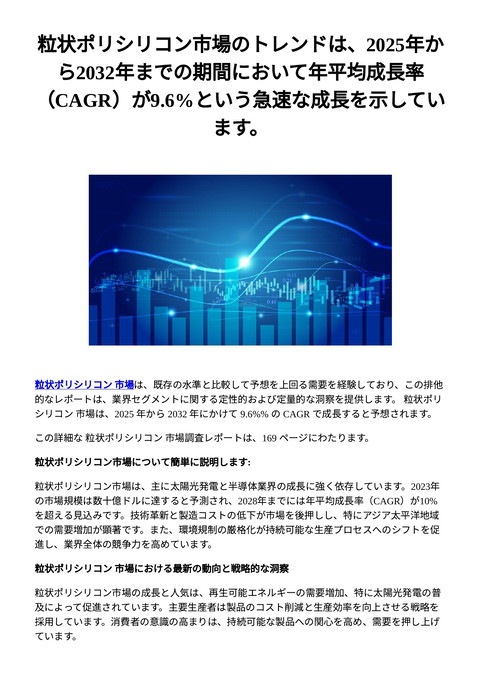 粒状ポリシリコン市場のトレンドは、2025年から2032年までの期間において年平均成長率（CAGR）が9.6%という急速な成長を示しています。

粒状ポリシリコン 市場は、既存の水準と比較して予想を上回る需要を経験しており、この排他的なレポートは、業界セグメントに関する定性的および定量的な洞察を提供します。 粒状ポリシリコン 市場は、2025 年から 2032 年にかけて 9.6%% の CAGR で成長すると予想されます。

この詳細な 粒状ポリシリコン 市場調査レポートは、169 ページにわたります。

粒状ポリシリコン市場について簡単に説明します:

粒状ポリシリコン市場は、主に太陽光発電と半導体業界の成長に強く依存しています。2023年の市場規模は数十億ドルに達すると予測され、2028年までには年平均成長率（CAGR）が10%を超える見込みです。技術革新と製造コストの低下が市場を後押しし、特にアジア太平洋地域での需要増加が顕著です。また、環境規制の厳格化が持続可能な生産プロセスへのシフトを促進し、業界全体の競争力を高めています。

粒状ポリシリコン 市場における最新の動向と戦略的な洞察

粒状ポリシリコン市場の成長と人気は、再生可能エネルギーの需要増加、特に太陽光発電の普及によって促進されています。主要生産者は製品のコスト削減と生産効率を向上させる戦略を採用しています。消費者の意識の高まりは、持続可能な製品への関心を高め、需要を押し上げています。